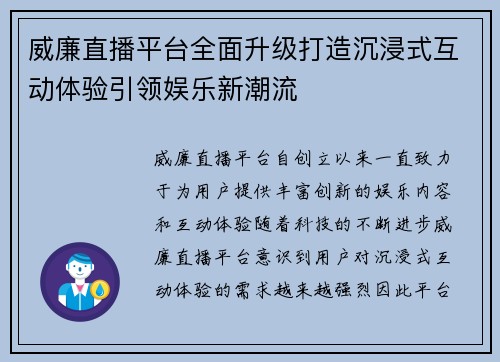 威廉直播平台全面升级打造沉浸式互动体验引领娱乐新潮流

威廉直播平台自创立以来一直致力于为用户提供丰富创新的娱乐内容和互动体验随着科技的不断进步威廉直播平台意识到用户对沉浸式互动体验的需求越来越强烈因此平台